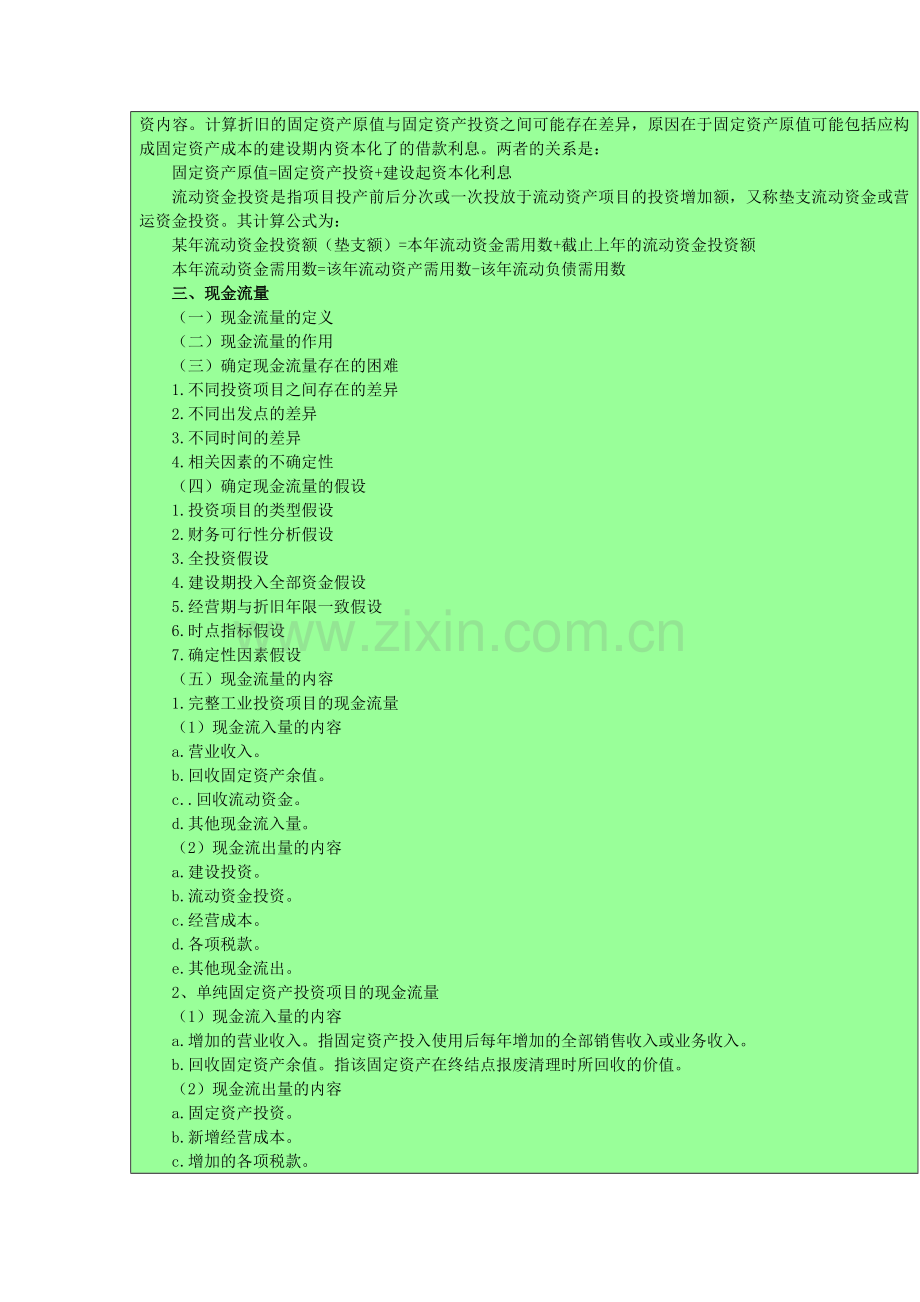 资内容。计算折旧的固定资产原值与固定资产投资之间可能存在差异，原因在于固定资产原值可能包括应构成固定资产成本的建设期内资本化了的借款利息。两者的关系是：

固定资产原值=固定资产投资+建设起资本化利息

流动资金投资是指项目投产前后分次或一次投放于流动资产项目的投资增加额，又称垫支流动资金或营运资金投资。其计算公式为：

某年流动资金投资额（垫支额）=本年流动资金需用数+截止上年的流动资金投资额

本年流动资金需用数=该年流动资产需用数-该年流动负债需用数

三、现金流量

（一）现金流量的定义

（二）现金流量的作用

（三）确定现金流量存在的困难

1.不同投资项目之间存在的差异

2.不同出发点的差异

3.不同时间的差异

4.相关因素的不确定性

（四）确定现金流量的假设

1.投资项目的类型假设

2.财务可行性分析假设

3.全投资假设

4.建设期投入全部资金假设

5.经营期与折旧年限一致假设

6.时点指标假设

7.确定性因素假设

（五）现金流量的内容

1.完整工业投资项目的现金流量

（1）现金流入量的内容

a.营业收入。

b.回收固定资产余值。

c..回收流动资金。

d.其他现金流入量。

（2）现金流出量的内容

a.建设投资。

b.流动资金投资。

c.经营成本。

d.各项税款。

e.其他现金流出。

2、单纯固定资产投资项目的现金流量

（1）现金流入量的内容

a.增加的营业收入。指固定资产投入使用后每年增加的全部销售收入或业务收入。

b.回收固定资产余值。指该固定资产在终结点报废清理时所回收的价值。

（2）现金流出量的内容

a.固定资产投资。

b.新增经营成本。

c.增加的各项税款。

www.zixin.com.cn